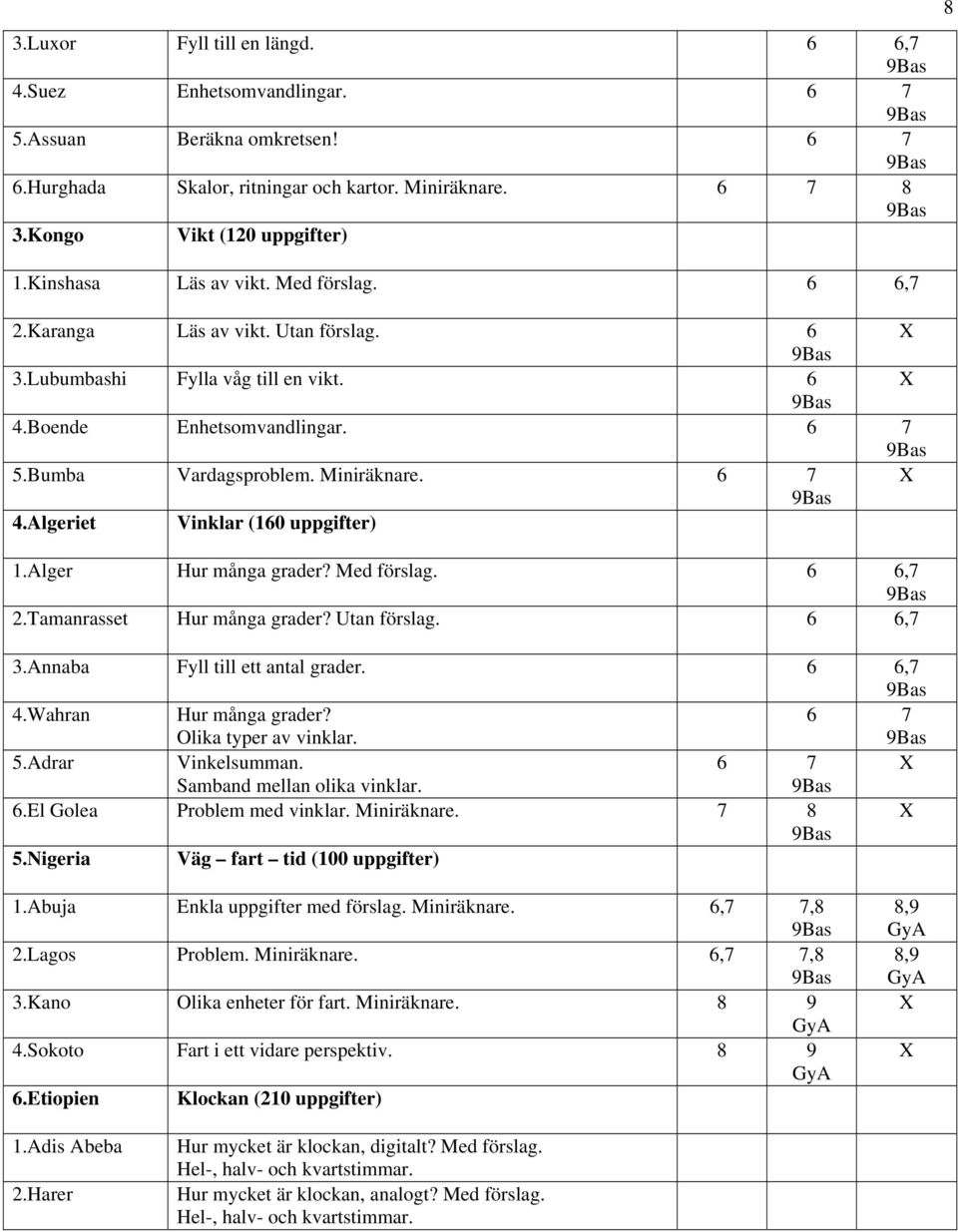 8

| | | | | |
|---|---|---|---|---|
| 3.Luxor | Fyll till en längd. | | 6 | 6,7 9Bas |
| 4.Suez | Enhetsomvandlingar. | | 6 | 7 9Bas |
| 5.Assuan | Beräkna omkretsen! | | 6 | 7 9Bas |
| 6.Hurghada | Skalor, ritningar och kartor. Miniräknare. | 6 | 7 | 8 9Bas |
| **3.Kongo** | **Vikt (120 uppgifter)** | | | |
| 1.Kinshasa | Läs av vikt. Med förslag. | | 6 | 6,7 |
| 2.Karanga | Läs av vikt. Utan förslag. | | 6 9Bas | X |
| 3.Lubumbashi | Fylla våg till en vikt. | | 6 9Bas | X |
| 4.Boende | Enhetsomvandlingar. | | 6 | 7 9Bas |
| 5.Bumba | Vardagsproblem. Miniräknare. | 6 | 7 9Bas | X |
| **4.Algeriet** | **Vinklar (160 uppgifter)** | | | |
| 1.Alger | Hur många grader? Med förslag. | | 6 | 6,7 9Bas |
| 2.Tamanrasset | Hur många grader? Utan förslag. | | 6 | 6,7 |
| 3.Annaba | Fyll till ett antal grader. | | 6 | 6,7 9Bas |
| 4.Wahran | Hur många grader? Olika typer av vinklar. | | 6 | 7 9Bas |
| 5.Adrar | Vinkelsumman. Samband mellan olika vinklar. | 6 | 7 9Bas | X |
| 6.El Golea | Problem med vinklar. Miniräknare. | 7 | 8 9Bas | X |
| **5.Nigeria** | **Väg – fart – tid (100 uppgifter)** | | | |
| 1.Abuja | Enkla uppgifter med förslag. Miniräknare. | 6,7 | 7,8 9Bas | 8,9 GyA |
| 2.Lagos | Problem. Miniräknare. | 6,7 | 7,8 9Bas | 8,9 GyA |
| 3.Kano | Olika enheter för fart. Miniräknare. | 8 | 9 GyA | X |
| 4.Sokoto | Fart i ett vidare perspektiv. | 8 | 9 GyA | X |
| **6.Etiopien** | **Klockan (210 uppgifter)** | | | |
| 1.Adis Abeba | Hur mycket är klockan, digitalt? Med förslag. Hel-, halv- och kvartstimmar. | | | |
| 2.Harer | Hur mycket är klockan, analogt? Med förslag. Hel-, halv- och kvartstimmar. | | | |